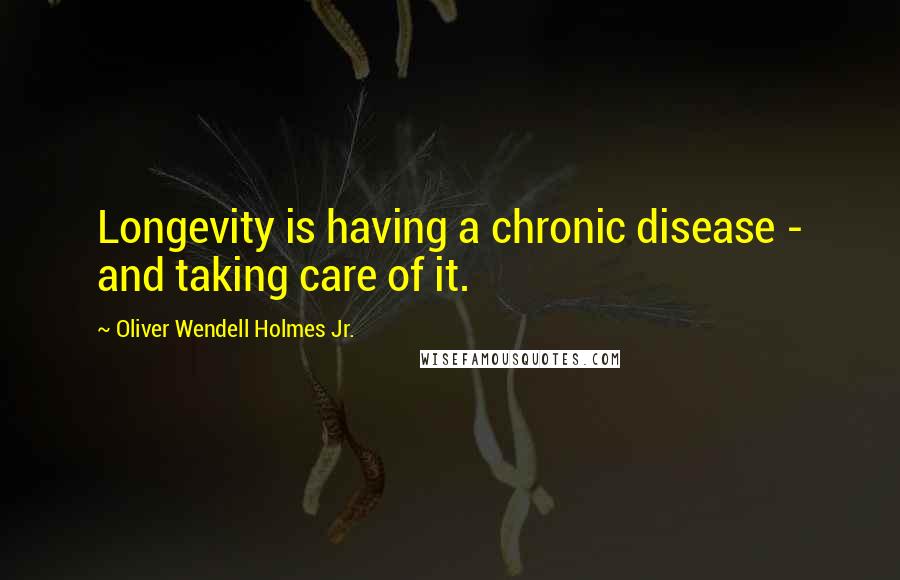 Longevity is having a chronic disease - and taking care of it.

~ Oliver Wendell Holmes Jr.

WISEFAMOUSQUOTES.COM